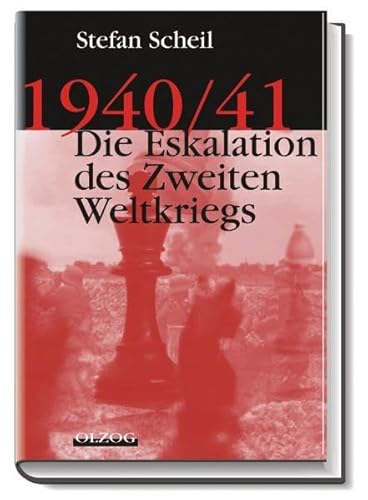 Stefan Scheil

1940/41

Die Eskalation des Zweiten Weltkriegs

OLZOG